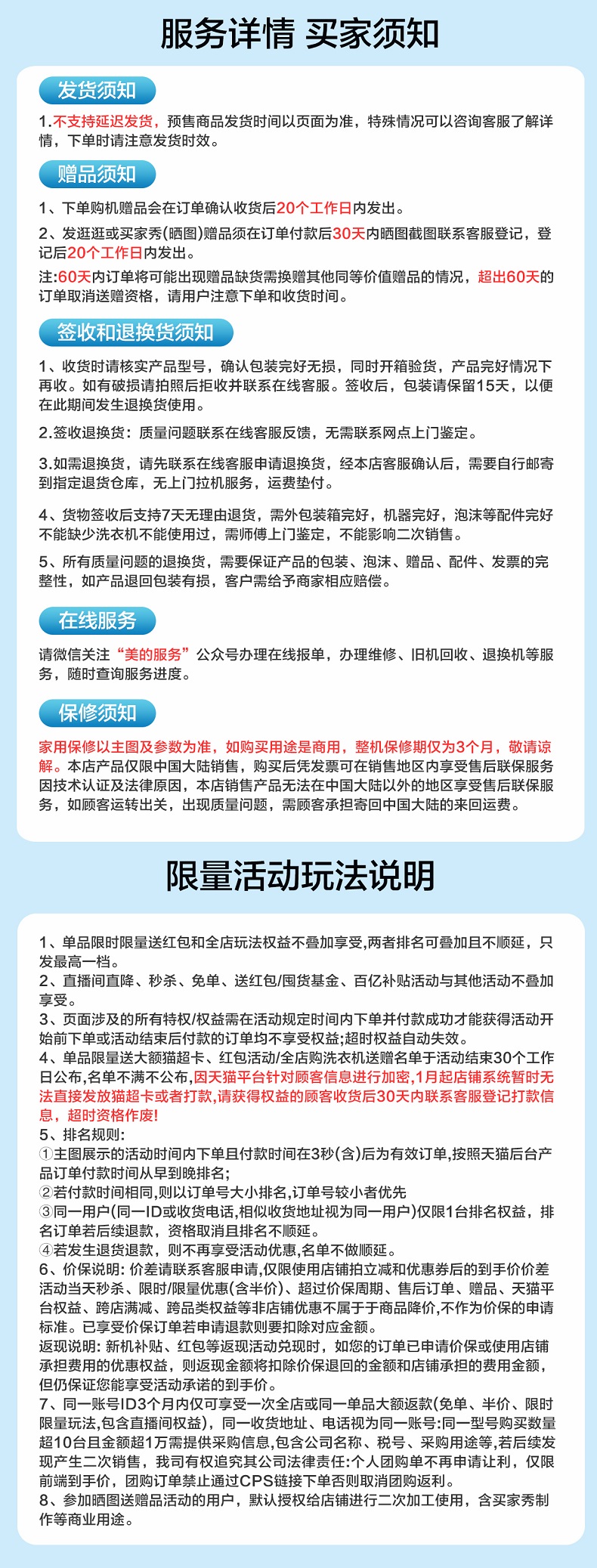 服务详情 买家须知

发货须知

1.不支持延迟发货，预售商品发货时间以页面为准，特殊情况可以咨询客服了解详情，下单时请注意发货时效。

赠品须知

1、下单购机赠品会在订单确认收货后20个工作日内发出。

2、发逛逛或买家秀(晒图)赠品须在订单付款后30天内晒图截图联系客服登记，登记后20个工作日内发出。

注:60天内订单将可能出现赠品缺货需换赠其他同等价值赠品的情况，超出60天的订单取消送赠资格，请用户注意下单和收货时间。

签收和退换货须知

1、收货时请核实产品型号，确认包装完好无损，同时开箱验货，产品完好情况下再收。如有破损请拍照后拒收并联系在线客服。签收后，包装请保留15天，以便在此期间发生退换货使用。

2.签收退换货：质量问题联系在线客服反馈，无需联系网点上门鉴定。

3.如需退换货，请先联系在线客服申请退换货，经本店客服确认后，需要自行邮寄到指定退货仓库，无上门拉机服务，运费垫付。

4、货物签收后支持7天无理由退货，需外包装箱完好，机器完好，泡沫等配件完好不能缺少洗衣机不能使用过，需师傅上门鉴定，不能影响二次销售。

5、所有质量问题的退换货，需要保证产品的包装、泡沫、赠品、配件、发票的完整性，如产品退回包装有损，客户需给予商家相应赔偿。

在线服务

请微信关注“美的服务”公众号办理在线报单，办理维修、旧机回收、退换机等服务，随时查询服务进度。

保修须知

家用保修以主图及参数为准，如购买用途是商用，整机保修期仅为3个月，敬请谅解。本店产品仅限中国大陆销售，购买后凭发票可在销售地区内享受售后联保服务因技术认证及法律原因，本店销售产品无法在中国大陆以外的地区享受售后联保服务，如顾客运转出关，出现质量问题，需顾客承担寄回中国大陆的来回运费。

限量活动玩法说明

1、单品限时限量送红包和全店玩法权益不叠加享受,两者排名可叠加且不顺延，只发最高一档。
2、直播间直降、秒杀、免单、送红包/囤货基金、百亿补贴活动与其他活动不叠加享受。
3、页面涉及的所有特权/权益需在活动规定时间内下单并付款成功才能获得活动开始前下单或活动结束后付款的订单均不享受权益;超时权益自动失效。
4、单品限量送大额猫超卡、红包活动/全店购洗衣机送赠名单于活动结束30个工作日公布,名单不满不公布,因天猫平台针对顾客信息进行加密，1月起店铺系统暂时无法直接发放猫超卡或者打款,请获得权益的顾客收货后30天内联系客服登记打款信息，超时资格作废!
5、排名规则:
①主图展示的活动时间内下单且付款时间在3秒(含)后为有效订单,按照天猫后台产品订单付款时间从早到晚排名;
②若付款时间相同,则以订单号大小排名,订单号较小者优先
③同一用户(同一ID或收货电话,相似收货地址视为同一用户)仅限1台排名权益，排名订单若后续退款，资格取消且排名不顺延。
④若发生退货退款，则不再享受活动优惠,名单不做顺延。
6、价保说明: 价差请联系客服申请,仅限使用店铺拍立减和优惠券后的到手价价差活动当天秒杀、限时/限量优惠(含半价)、超过价保周期、售后订单、赠品、天猫平台权益、跨店满减、跨品类权益等非店铺优惠不属于于商品降价,不作为价保的申请标准。已享受价保订单若申请退款则要扣除对应金额。
返现说明: 新机补贴、红包等返现活动兑现时，如您的订单已申请价保或使用店铺承担费用的优惠权益，则返现金额将扣除价保退回的金额和店铺承担的费用金额，但仍保证您能享受活动承诺的到手价。
7、同一账号ID3个月内仅可享受一次全店或同一单品大额返款(免单、半价、限时限量玩法,包含直播间权益)，同一收货地址、电话视为同一账号:同一型号购买数量超10台且金额超1万需提供采购信息,包含公司名称、税号、采购用途等,若后续发现产生二次销售，我司有权追究其公司法律责任:个人团购单不再申请让利，仅限前端到手价，团购订单禁止通过CPS链接下单否则取消团购返利。
8、参加晒图送赠品活动的用户，默认授权给店铺进行二次加工使用，含买家秀制作等商业用途。